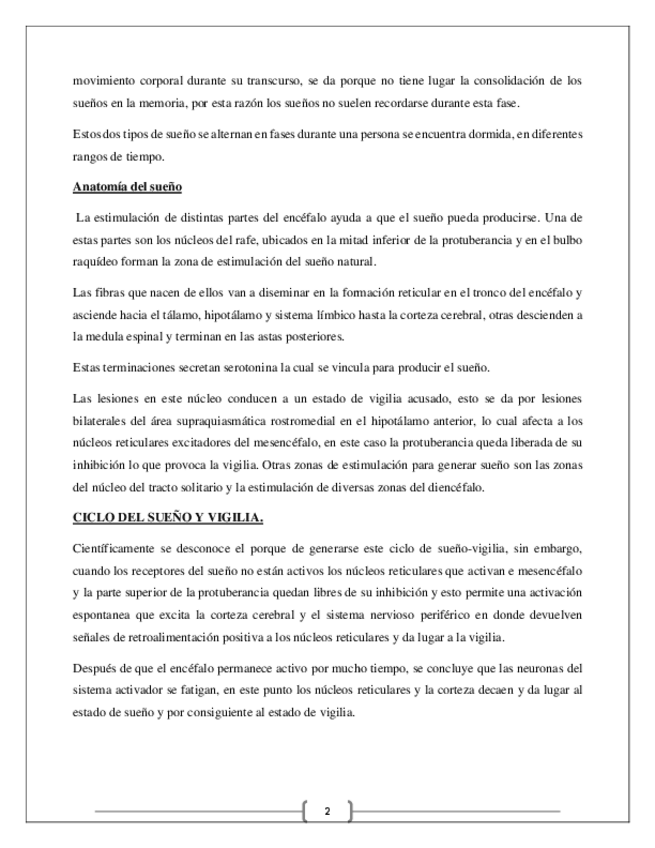 movimiento corporal durante su transcurso, se da porque no tiene lugar la consolidación de los sueños en la memoria, por esta razón los sueños no suelen recordarse durante esta fase.

Estos dos tipos de sueño se alternan en fases durante una persona se encuentra dormida, en diferentes rangos de tiempo.

Anatomía del sueño

La estimulación de distintas partes del encéfalo ayuda a que el sueño pueda producirse. Una de estas partes son los núcleos del rafe, ubicados en la mitad inferior de la protuberancia y en el bulbo raquídeo forman la zona de estimulación del sueño natural.

Las fibras que nacen de ellos van a diseminar en la formación reticular en el tronco del encéfalo y asciende hacia el tálamo, hipotálamo y sistema límbico hasta la corteza cerebral, otras descienden a la medula espinal y terminan en las astas posteriores.

Estas terminaciones secretan serotonina la cual se vincula para producir el sueño.

Las lesiones en este núcleo conducen a un estado de vigilia acusado, esto se da por lesiones bilaterales del área supraquiasmática rostromedial en el hipotálamo anterior, lo cual afecta a los núcleos reticulares excitadores del mesencéfalo, en este caso la protuberancia queda liberada de su inhibición lo que provoca la vigilia. Otras zonas de estimulación para generar sueño son las zonas del núcleo del tracto solitario y la estimulación de diversas zonas del diencéfalo.

CICLO DEL SUEÑO Y VIGILIA.

Científicamente se desconoce el porque de generarse este ciclo de sueño-vigilia, sin embargo, cuando los receptores del sueño no están activos los núcleos reticulares que activan e mesencéfalo y la parte superior de la protuberancia quedan libres de su inhibición y esto permite una activación espontanea que excita la corteza cerebral y el sistema nervioso periférico en donde devuelven señales de retroalimentación positiva a los núcleos reticulares y da lugar a la vigilia.

Después de que el encéfalo permanece activo por mucho tiempo, se concluye que las neuronas del sistema activador se fatigan, en este punto los núcleos reticulares y la corteza decaen y da lugar al estado de sueño y por consiguiente al estado de vigilia.

2